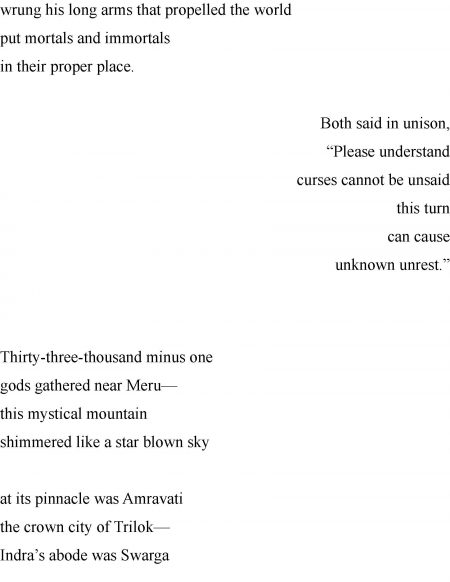 wrung his long arms that propelled the world
put mortals and immortals
in their proper place.

Both said in unison,
"Please understand
curses cannot be unsaid
this turn
can cause
unknown unrest."

Thirty-three-thousand minus one
gods gathered near Meru—
this mystical mountain
shimmered like a star blown sky

at its pinnacle was Amravati
the crown city of Trilok—
Indra's abode was Swarga